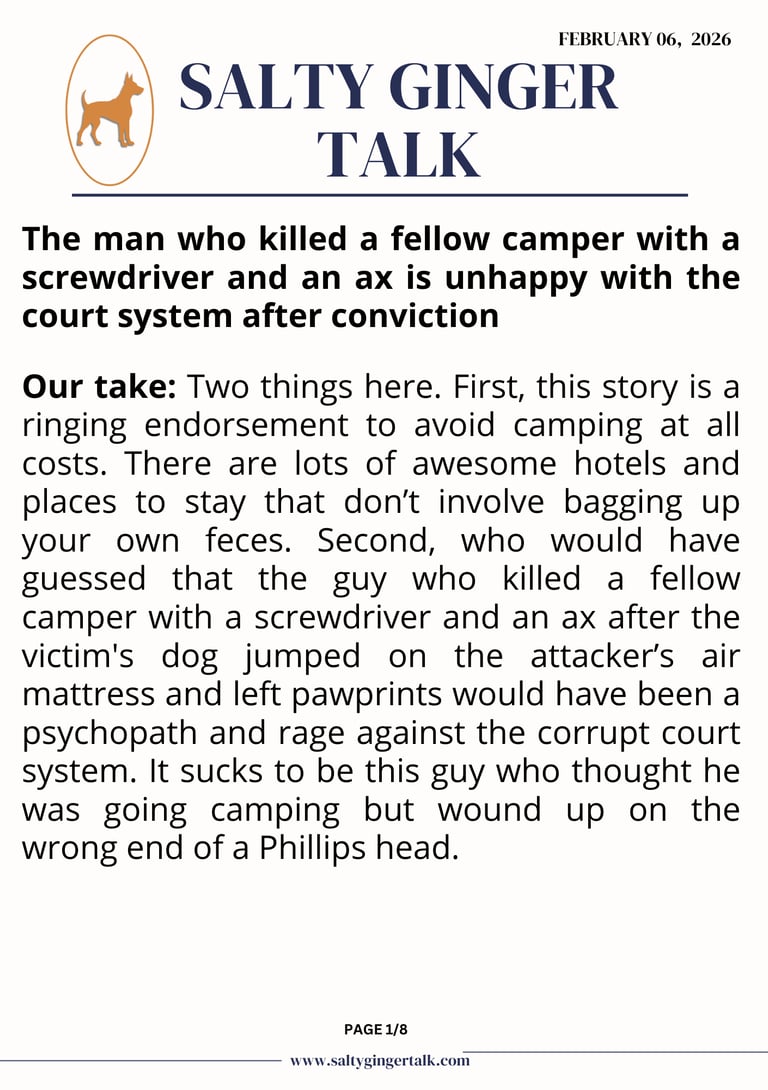 FEBRUARY 06, 2026

SALTY GINGER TALK

The man who killed a fellow camper with a screwdriver and an ax is unhappy with the court system after conviction

Our take: Two things here. First, this story is a ringing endorsement to avoid camping at all costs. There are lots of awesome hotels and places to stay that don't involve bagging up your own feces. Second, who would have guessed that the guy who killed a fellow camper with a screwdriver and an ax after the victim's dog jumped on the attacker's air mattress and left pawprints would have been a psychopath and rage against the corrupt court system. It sucks to be this guy who thought he was going camping but wound up on the wrong end of a Phillips head.

PAGE 1/8

www.saltygingertalk.com